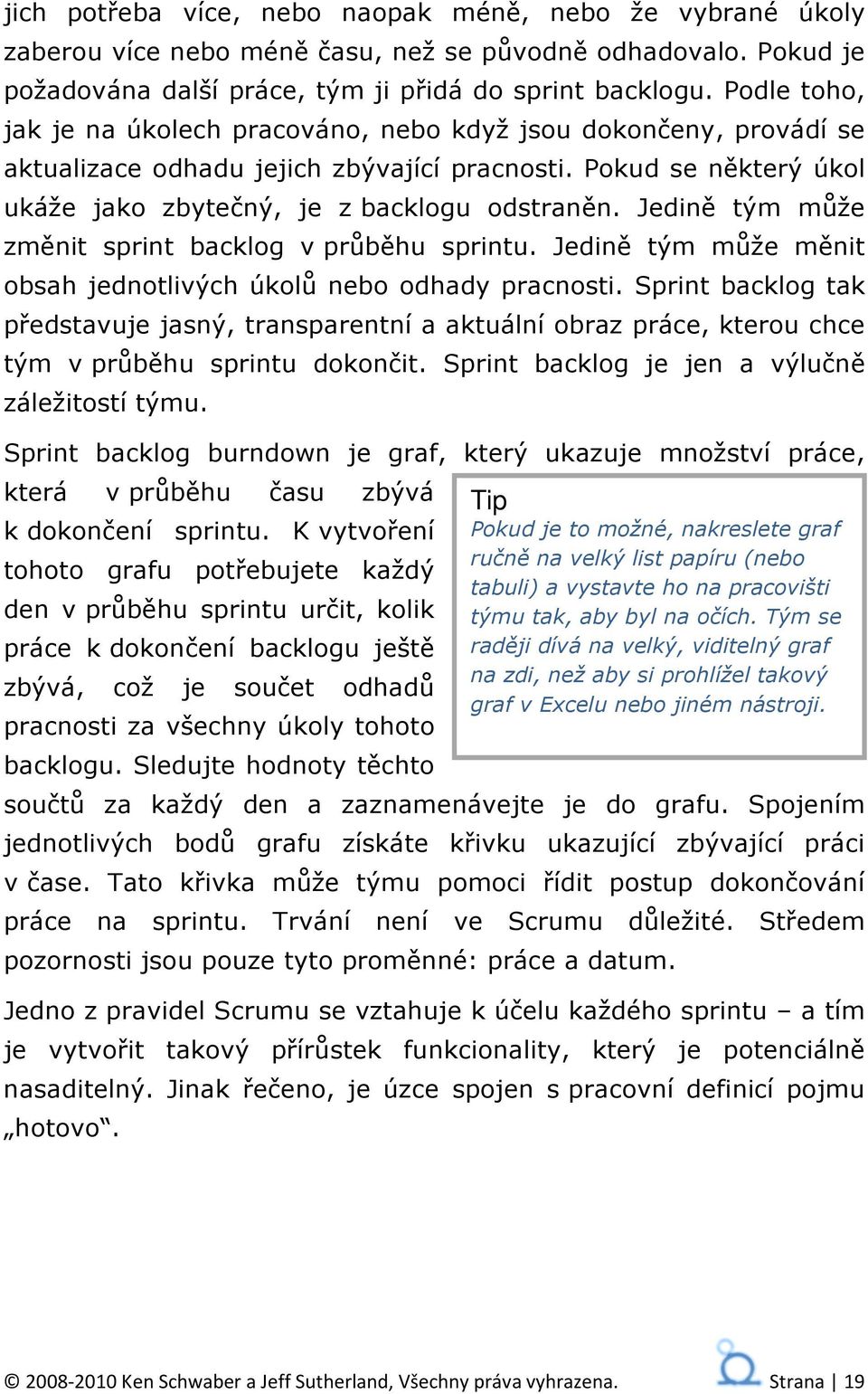 jich potřeba více, nebo naopak méně, nebo že vybrané úkoly zaberou více nebo méně času, než se původně odhadovalo. Pokud je požadována další práce, tým ji přidá do sprint backlogu. Podle toho, jak je na úkolech pracováno, nebo když jsou dokončeny, provádí se aktualizace odhadu jejich zbývající pracnosti. Pokud se některý úkol ukáže jako zbytečný, je z backlogu odstraněn. Jedině tým může změnit sprint backlog v průběhu sprintu. Jedině tým může měnit obsah jednotlivých úkolů nebo odhady pracnosti. Sprint backlog tak představuje jasný, transparentní a aktuální obraz práce, kterou chce tým v průběhu sprintu dokončit. Sprint backlog je jen a výlučně záležitostí týmu.

Sprint backlog burndown je graf, který ukazuje množství práce, která v průběhu času zbývá k dokončení sprintu. K vytvoření tohoto grafu potřebujete každý den v průběhu sprintu určit, kolik práce k dokončení backlogu ještě zbývá, což je součet odhadů pracnosti za všechny úkoly tohoto backlogu. Sledujte hodnoty těchto součtů za každý den a zaznamenávejte je do grafu. Spojením jednotlivých bodů grafu získáte křivku ukazující zbývající práci v čase. Tato křivka může týmu pomoci řídit postup dokončování práce na sprintu. Trvání není ve Scrumu důležité. Středem pozornosti jsou pouze tyto proměnné: práce a datum.

Tip
Pokud je to možné, nakreslete graf ručně na velký list papíru (nebo tabuli) a vystavte ho na pracovišti týmu tak, aby byl na očích. Tým se raději dívá na velký, viditelný graf na zdi, než aby si prohlížel takový graf v Excelu nebo jiném nástroji.

Jedno z pravidel Scrumu se vztahuje k účelu každého sprintu – a tím je vytvořit takový přírůstek funkcionality, který je potenciálně nasaditelný. Jinak řečeno, je úzce spojen s pracovní definicí pojmu „hotovo“.

© 2008-2010 Ken Schwaber a Jeff Sutherland, Všechny práva vyhrazena.

Strana | 19